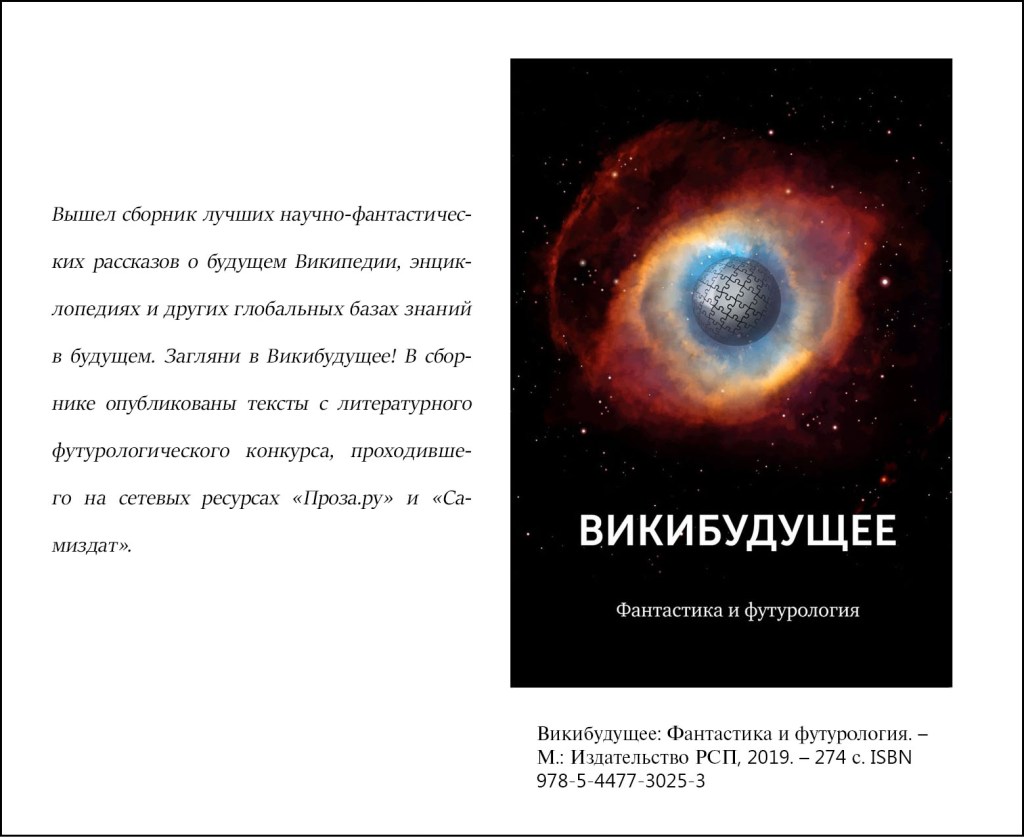 Вышел сборник лучших научно-фантастических рассказов о будущем Википедии, энциклопедиях и других глобальных базах знаний в будущем. Загляни в Викибудущее! В сборнике опубликованы тексты с литературного футурологического конкурса, проходившего на сетевых ресурсах «Проза.ру» и «Самиздат».

ВИКИБУДУЩЕЕ

Фантастика и футурология

Викибудущее: Фантастика и футурология. – М.: Издательство РСП, 2019. – 274 с. ISBN 978-5-4477-3025-3